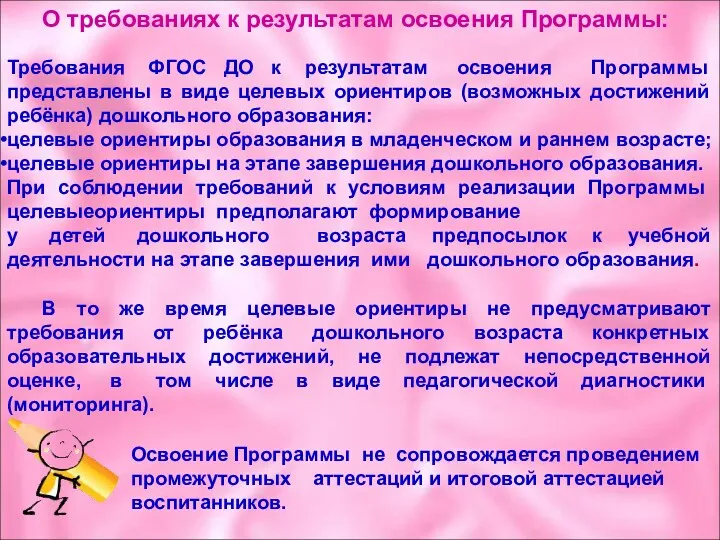 О требованиях к результатам освоения Программы:

Требования ФГОС ДО к результатам освоения Программы представлены в виде целевых ориентиров (возможных достижений ребёнка) дошкольного образования:
•целевые ориентиры образования в младенческом и раннем возрасте;
•целевые ориентиры на этапе завершения дошкольного образования.
При соблюдении требований к условиям реализации Программы целевыеориентиры предполагают формирование у детей дошкольного возраста предпосылок к учебной деятельности на этапе завершения ими дошкольного образования.

В то же время целевые ориентиры не предусматривают требования от ребёнка дошкольного возраста конкретных образовательных достижений, не подлежат непосредственной оценке, в том числе в виде педагогической диагностики (мониторинга).

Освоение Программы не сопровождается проведением промежуточных аттестаций и итоговой аттестацией воспитанников.